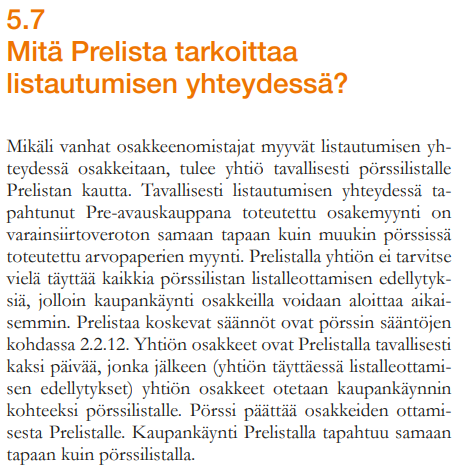 5.7
Mitä Prelista tarkoittaa listautumisen yhteydessä?

Mikäli vanhat osakkeenomistajat myyvät listautumisen yhteydessä osakkeitaan, tulee yhtiö tavallisesti pörssilistalle Prelistan kautta. Tavallisesti listautumisen yhteydessä tapahtunut Pre-avauskauppana toteutettu osakemyynti on varainsiirtoveroton samaan tapaan kuin muukin pörssissä toteutettu arvopaperien myynti. Prelistalla yhtiön ei tarvitse vielä täyttää kaikkia pörssilistan listalleottamisen edellytyksiä, jolloin kaupankäynti osakkeilla voidaan aloittaa aikaisemmin. Prelistaa koskevat säännöt ovat pörssin sääntöjen kohdassa 2.2.12. Yhtiön osakkeet ovat Prelistalla tavallisesti kaksi päivää, jonka jälkeen (yhtiön täyttäessä listalleottamisen edellytykset) yhtiön osakkeet otetaan kaupankäynnin kohteeksi pörssilistalle. Pörssi päättää osakkeiden ottamisesta Prelistalle. Kaupankäynti Prelistalla tapahtuu samaan tapaan kuin pörssilistalla.